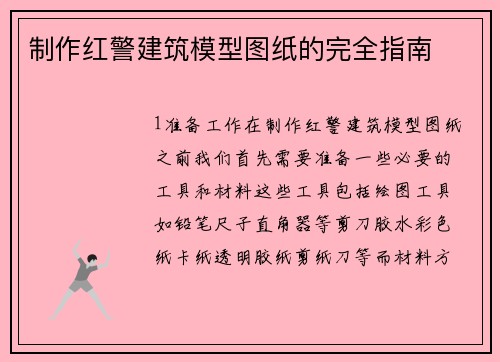 制作红警建筑模型图纸的完全指南

1准备工作在制作红警建筑模型图纸之前我们首先需要准备一些必要的工具和材料这些工具包括绘图工具如铅笔尺子直角器等剪刀胶水彩色纸卡纸透明胶纸剪纸刀等而材料方